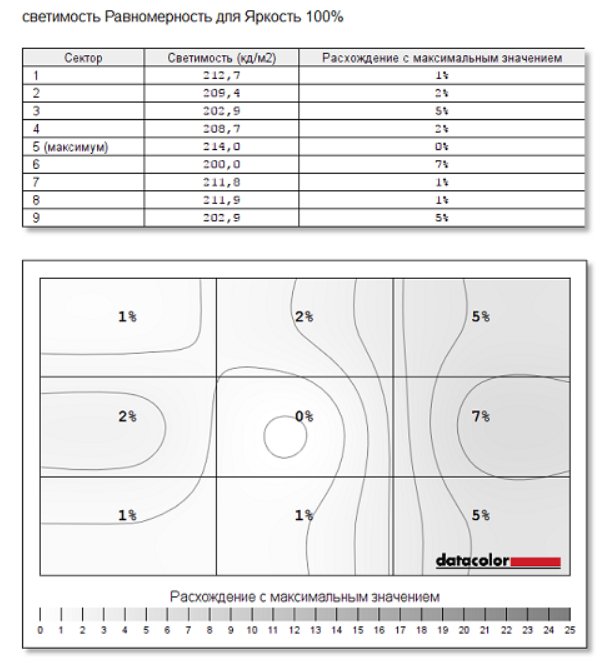 светимость Равномерность для Яркость 100%

| Сектор | Светимость (кд/м2) | Расхождение с максимальным значением |
|---|---|---|
| 1 | 212,7 | 1% |
| 2 | 209,4 | 2% |
| 3 | 202,9 | 5% |
| 4 | 208,7 | 2% |
| 5 (максимум) | 214,0 | 0% |
| 6 | 200,0 | 7% |
| 7 | 211,8 | 1% |
| 8 | 211,9 | 1% |
| 9 | 202,9 | 5% |

1%
2%
5%
2%
0%
7%
1%
1%
5%

datacolor

Расхождение с максимальным значением

0 1 2 3 4 5 6 7 8 9 10 11 12 13 14 15 16 17 18 19 20 21 22 23 24 25